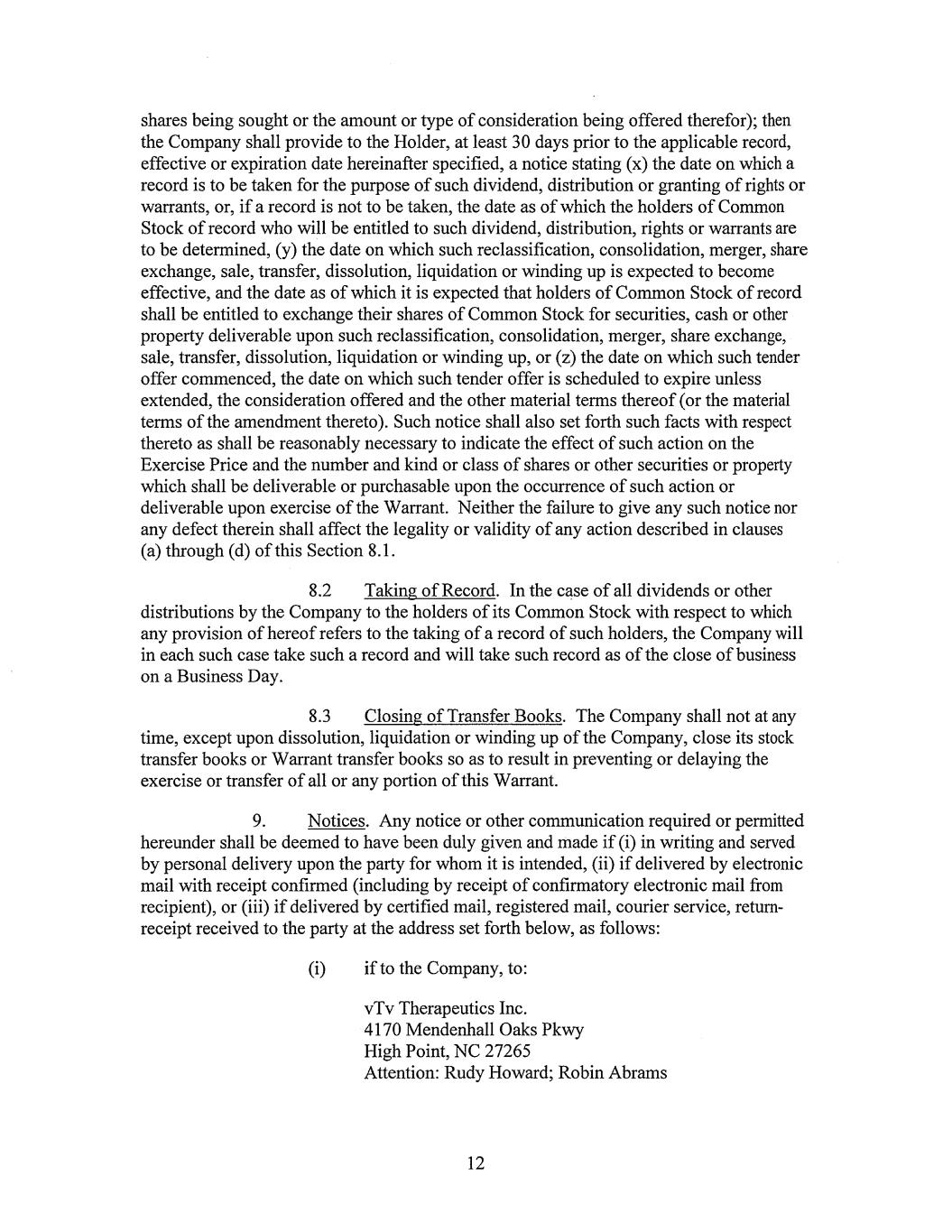 shares being sought or the amount or type of consideration being offered therefor); then the Company shall provide to the Holder, at least 30 days prior to the applicable record, effective or expiration date hereinafter specified, a notice stating (x) the date on which a record is to be taken for the purpose of such dividend, distribution or granting of rights or warrants, or, if a record is not to be taken, the date as of which the holders of Common Stock of record who will be entitled to such dividend, distribution, rights or warrants are to be determined, (y) the date on which such reclassification, consolidation, merger, share exchange, sale, transfer, dissolution, liquidation or winding up is expected to become effective, and the date as of which it is expected that holders of Common Stock of record shall be entitled to exchange their shares of Common Stock for securities, cash or other property deliverable upon such reclassification, consolidation, merger, share exchange, sale, transfer, dissolution, liquidation or winding up, or (z) the date on which such tender offer commenced, the date on which such tender offer is scheduled to expire unless extended, the consideration offered and the other material terms thereof (or the material terms of the amendment thereto). Such notice shall also set forth such facts with respect thereto as shall be reasonably necessary to indicate the effect of such action on the Exercise Price and the number and kind or class of shares or other securities or property which shall be deliverable or purchasable upon the occurrence of such action or deliverable upon exercise of the Warrant. Neither the failure to give any such notice nor any defect therein shall affect the legality or validity of any action described in clauses (a) through (d) of this Section 8.1.

8.2 Taking of Record. In the case of all dividends or other distributions by the Company to the holders of its Common Stock with respect to which any provision of hereof refers to the taking of a record of such holders, the Company will in each such case take such a record and will take such record as of the close of business on a Business Day.

8.3 Closing of Transfer Books. The Company shall not at any time, except upon dissolution, liquidation or winding up of the Company, close its stock transfer books or Warrant transfer books so as to result in preventing or delaying the exercise or transfer of all or any portion of this Warrant.

9. Notices. Any notice or other communication required or permitted hereunder shall be deemed to have been duly given and made if (i) in writing and served by personal delivery upon the party for whom it is intended, (ii) if delivered by electronic mail with receipt confirmed (including by receipt of confirmatory electronic mail from recipient), or (iii) if delivered by certified mail, registered mail, courier service, return-receipt received to the party at the address set forth below, as follows:

(i) if to the Company, to:

vTv Therapeutics Inc.
4170 Mendenhall Oaks Pkwy
High Point, NC 27265
Attention: Rudy Howard; Robin Abrams

12